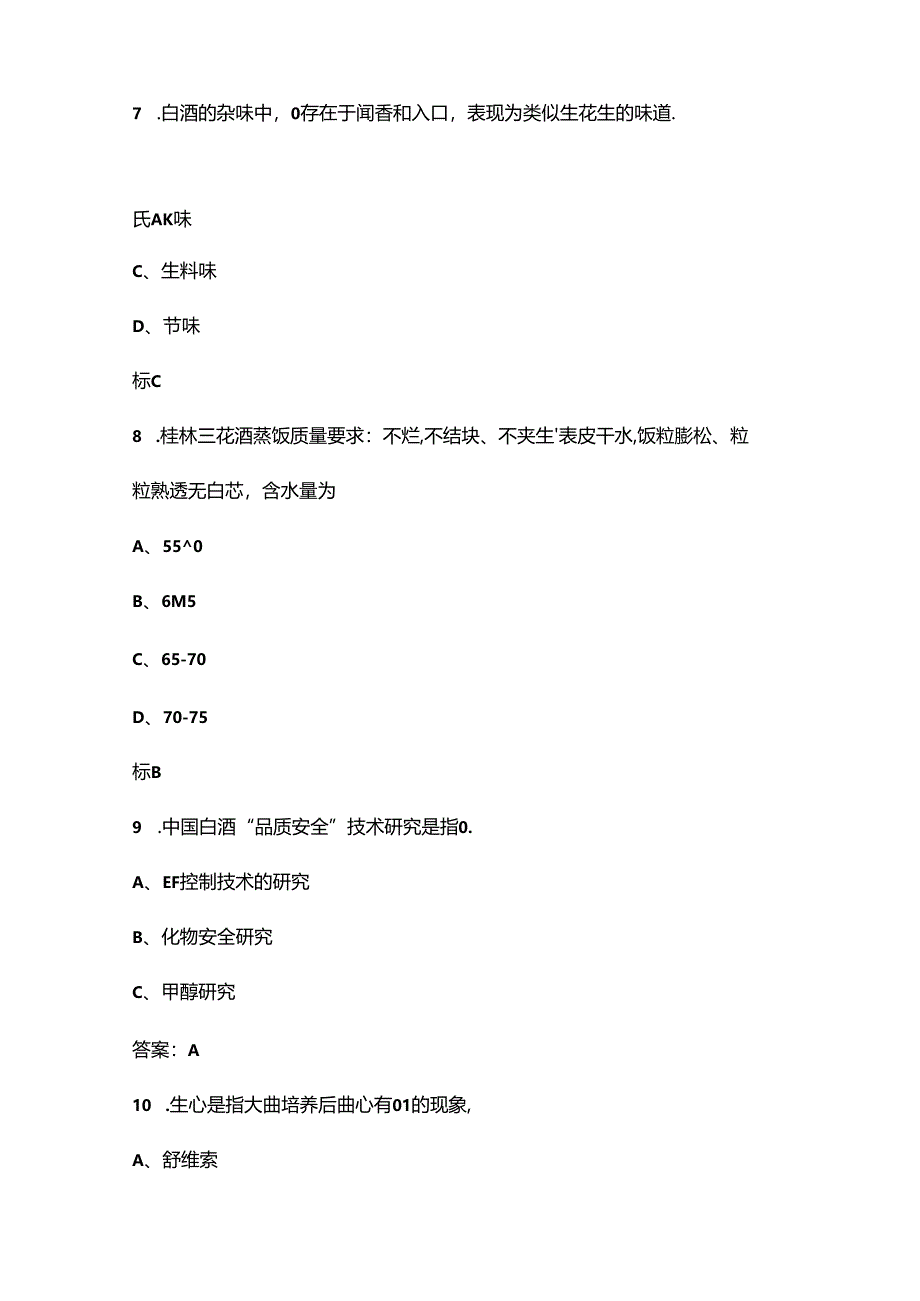 7 .白酒的杂味中，0存在于闻香和入口，表现为类似生花生的味道.

氏AK味

C、生料味

D、节味

标C

8 .桂林三花酒蒸饭质量要求：不烂,不结块、不夹生'表皮干水,饭粒膨松、粒粒熟透无白芯，含水量为

A、55^0

B、6M5

C、65-70

D、70-75

标B

9 .中国白酒“品质安全”技术研究是指0.

A、EF控制技术的研究

B、化物安全研究

C、甲醇研究

答案：A

10 .生心是指大曲培养后曲心有01的现象,

A、舒维索